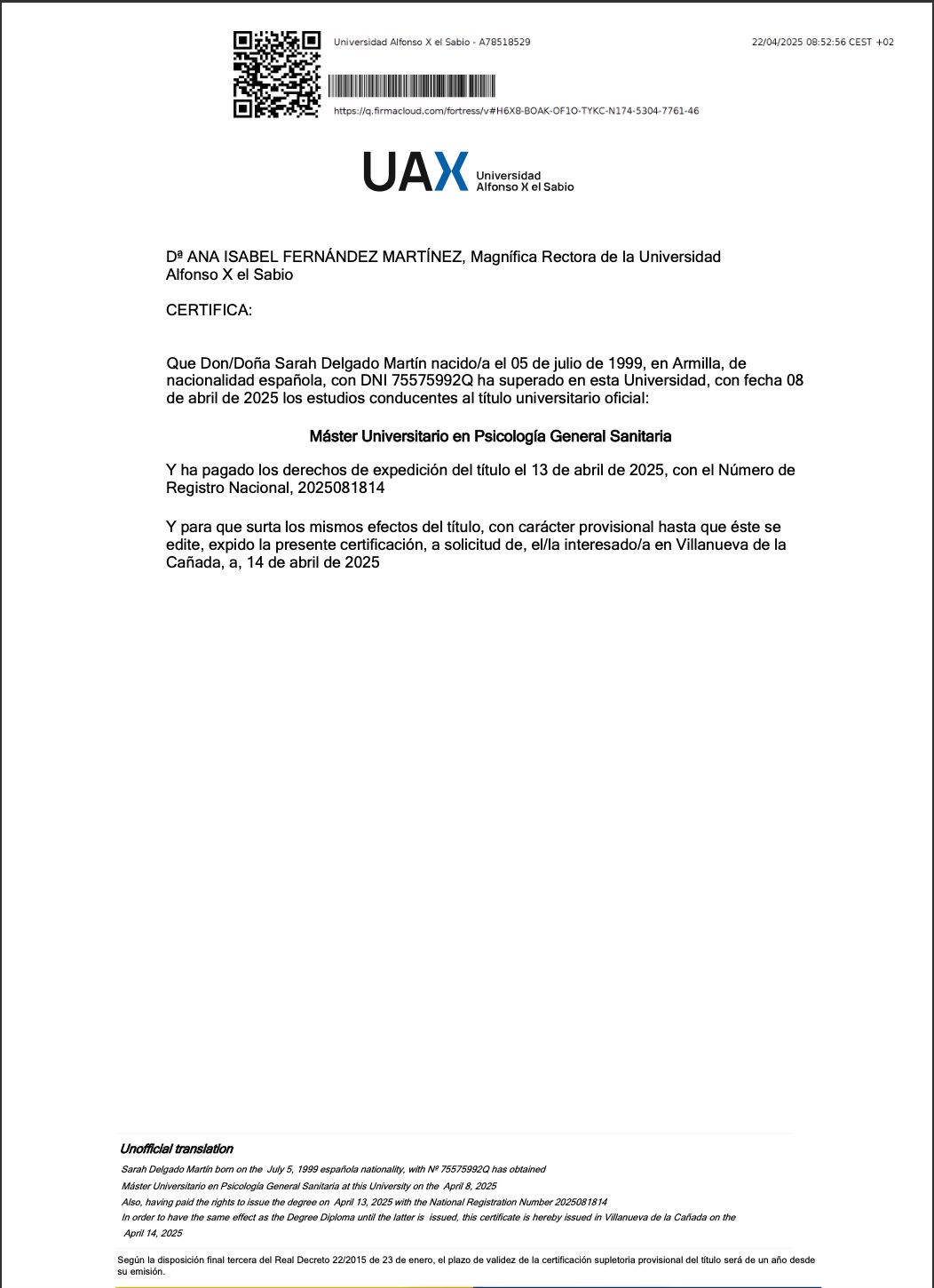 Universidad Alfonso X el Sabio - A78518529

22/04/2025 08:52:56 CEST +02

https://q.firmacloud.com/fortress/v#H6X8-BOAK-OF1O-TYKC-N174-5304-7761-46

UAX Universidad Alfonso X el Sabio

Dª ANA ISABEL FERNÁNDEZ MARTÍNEZ, Magnífica Rectora de la Universidad Alfonso X el Sabio

CERTIFICA:

Que Don/Doña Sarah Delgado Martín nacido/a el 05 de julio de 1999, en Armilla, de nacionalidad española, con DNI 75575992Q ha superado en esta Universidad, con fecha 08 de abril de 2025 los estudios conducentes al título universitario oficial:

Máster Universitario en Psicología General Sanitaria

Y ha pagado los derechos de expedición del título el 13 de abril de 2025, con el Número de Registro Nacional, 2025081814

Y para que surta los mismos efectos del título, con carácter provisional hasta que éste se edite, expido la presente certificación, a solicitud de, el/la interesado/a en Villanueva de la Cañada, a, 14 de abril de 2025

Unofficial translation

Sarah Delgado Martín born on the July 5, 1999 española nationality, with Nº 75575992Q has obtained

Máster Universitario en Psicología General Sanitaria at this University on the April 8, 2025

Also, having paid the rights to issue the degree on April 13, 2025 with the National Registration Number 2025081814

In order to have the same effect as the Degree Diploma until the latter is issued, this certificate is hereby issued in Villanueva de la Cañada on the April 14, 2025

Según la disposición final tercera del Real Decreto 22/2015 de 23 de enero, el plazo de validez de la certificación supletoria provisional del título será de un año desde su emisión.